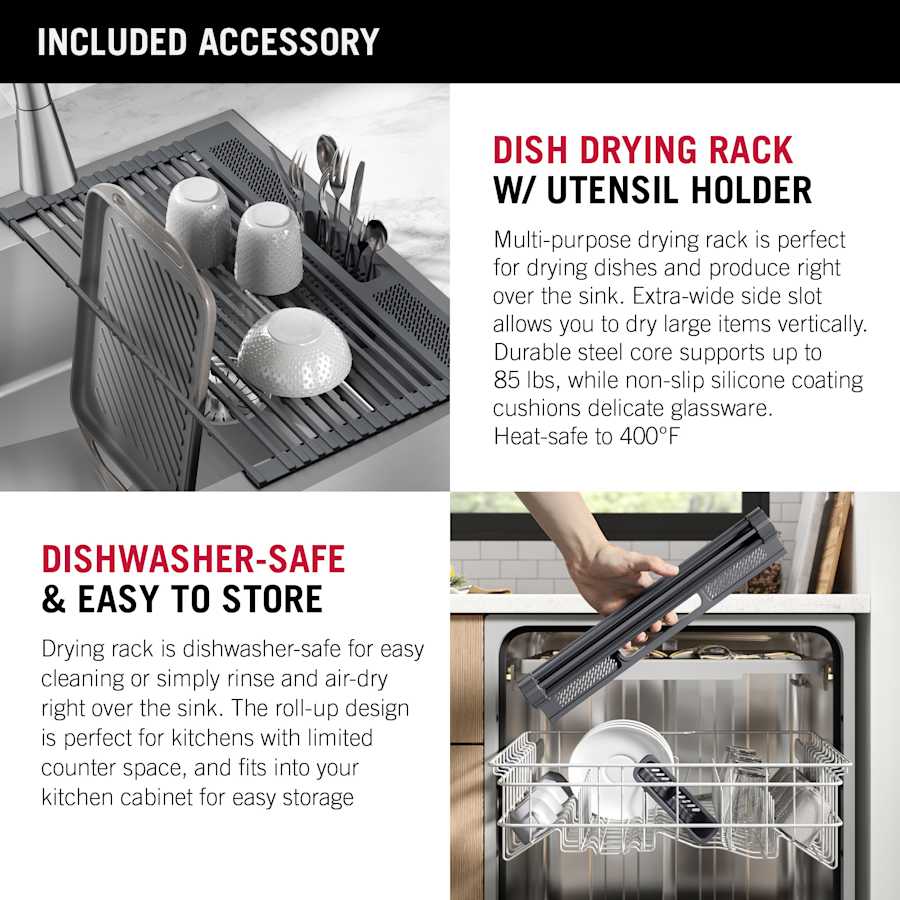 INCLUDED ACCESSORY

DISH DRYING RACK
W/ UTENSIL HOLDER

Multi-purpose drying rack is perfect for drying dishes and produce right over the sink. Extra-wide side slot allows you to dry large items vertically. Durable steel core supports up to 85 lbs, while non-slip silicone coating cushions delicate glassware. Heat-safe to 400°F

DISHWASHER-SAFE
& EASY TO STORE

Drying rack is dishwasher-safe for easy cleaning or simply rinse and air-dry right over the sink. The roll-up design is perfect for kitchens with limited counter space, and fits into your kitchen cabinet for easy storage